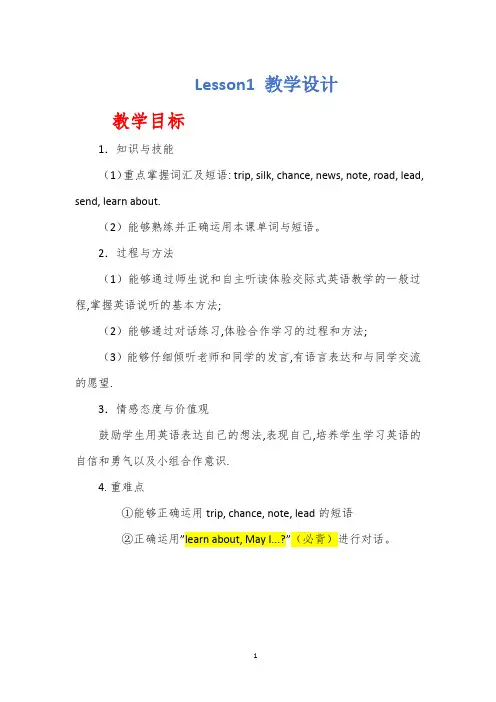 Lesson1 教学设计

教学目标

1. 知识与技能

（1）重点掌握词汇及短语: trip, silk, chance, news, note, road, lead, send, learn about.

（2）能够熟练并正确运用本课单词与短语。

2. 过程与方法

（1）能够通过师生说和自主听读体验交际式英语教学的一般过程,掌握英语说听的基本方法;

（2）能够通过对话练习,体验合作学习的过程和方法;

（3）能够仔细倾听老师和同学的发言,有语言表达和与同学交流的愿望.

3. 情感态度与价值观

鼓励学生用英语表达自己的想法,表现自己,培养学生学习英语的自信和勇气以及小组合作意识.

4. 重难点

①能够正确运用 trip, chance, note, lead 的短语

②正确运用"learn about, May I…?"（必背）进行对话。

1